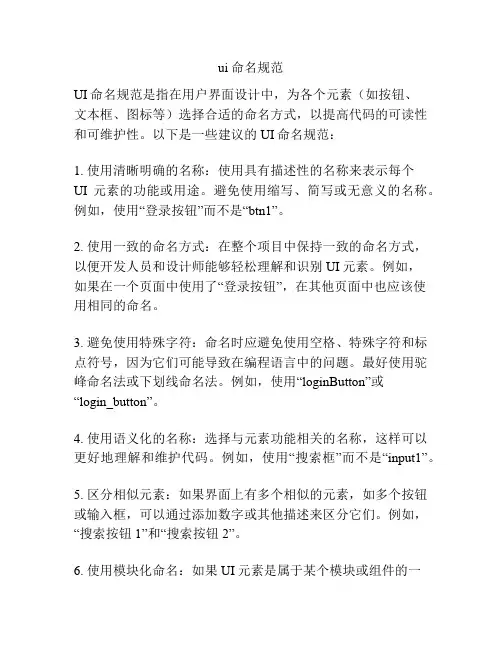 ui 命名规范

UI 命名规范是指在用户界面设计中，为各个元素（如按钮、文本框、图标等）选择合适的命名方式，以提高代码的可读性和可维护性。以下是一些建议的 UI 命名规范：

1. 使用清晰明确的名称：使用具有描述性的名称来表示每个 UI 元素的功能或用途。避免使用缩写、简写或无意义的名称。例如，使用“登录按钮”而不是“btn1”。

2. 使用一致的命名方式：在整个项目中保持一致的命名方式，以便开发人员和设计师能够轻松理解和识别 UI 元素。例如，如果在一个页面中使用了“登录按钮”，在其他页面中也应该使用相同的命名。

3. 避免使用特殊字符：命名时应避免使用空格、特殊字符和标点符号，因为它们可能导致在编程语言中的问题。最好使用驼峰命名法或下划线命名法。例如，使用“loginButton”或“login_button”。

4. 使用语义化的名称：选择与元素功能相关的名称，这样可以更好地理解和维护代码。例如，使用“搜索框”而不是“input1”。

5. 区分相似元素：如果界面上有多个相似的元素，如多个按钮或输入框，可以通过添加数字或其他描述来区分它们。例如，“搜索按钮 1”和“搜索按钮 2”。

6. 使用模块化命名：如果 UI 元素是属于某个模块或组件的一